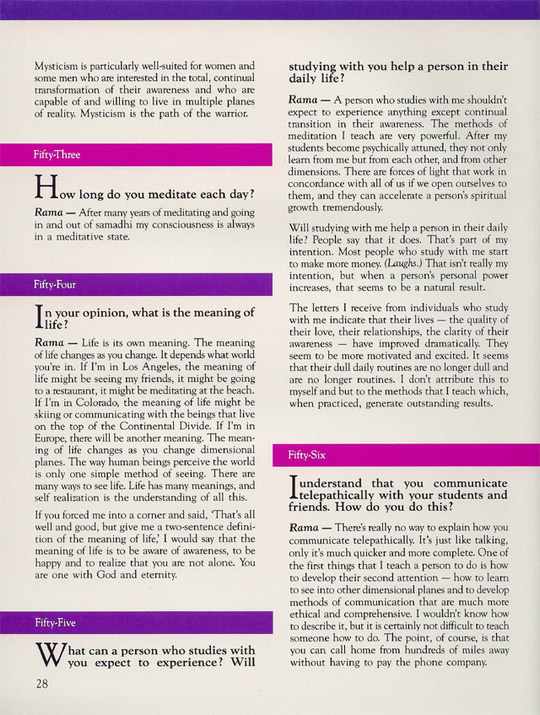 Mysticism is particularly well-suited for women and some men who are interested in the total, continual transformation of their awareness and who are capable of and willing to live in multiple planes of reality. Mysticism is the path of the warrior.

Fifty-Three

How long do you meditate each day?

Rama — After many years of meditating and going in and out of samadhi my consciousness is always in a meditative state.

Fifty-Four

In your opinion, what is the meaning of life?

Rama — Life is its own meaning. The meaning of life changes as you change. It depends what world you're in. If I'm in Los Angeles, the meaning of life might be seeing my friends, it might be going to a restaurant, it might be meditating at the beach. If I'm in Colorado, the meaning of life might be skiing or communicating with the beings that live on the top of the Continental Divide. If I'm in Europe, there will be another meaning. The meaning of life changes as you change dimensional planes. The way human beings perceive the world is only one simple method of seeing. There are many ways to see life. Life has many meanings, and self realization is the understanding of all this.

If you forced me into a corner and said, 'That's all well and good, but give me a two-sentence definition of the meaning of life,' I would say that the meaning of life is to be aware of awareness, to be happy and to realize that you are not alone. You are one with God and eternity.

Fifty-Five

What can a person who studies with you expect to experience? Will studying with you help a person in their daily life?

Rama — A person who studies with me shouldn't expect to experience anything except continual transition in their awareness. The methods of meditation I teach are very powerful. After my students become psychically attuned, they not only learn from me but from each other, and from other dimensions. There are forces of light that work in concordance with all of us if we open ourselves to them, and they can accelerate a person's spiritual growth tremendously.

Will studying with me help a person in their daily life? People say that it does. That's part of my intention. Most people who study with me start to make more money. (Laughs.) That isn't really my intention, but when a person's personal power increases, that seems to be a natural result.

The letters I receive from individuals who study with me indicate that their lives — the quality of their love, their relationships, the clarity of their awareness — have improved dramatically. They seem to be more motivated and excited. It seems that their dull daily routines are no longer dull and are no longer routines. I don't attribute this to myself and but to the methods that I teach which, when practiced, generate outstanding results.

Fifty-Six

I understand that you communicate telepathically with your students and friends. How do you do this?

Rama — There's really no way to explain how you communicate telepathically. It's just like talking, only it's much quicker and more complete. One of the first things that I teach a person to do is how to develop their second attention — how to learn to see into other dimensional planes and to develop methods of communication that are much more ethical and comprehensive. I wouldn't know how to describe it, but it is certainly not difficult to teach someone how to do. The point, of course, is that you can call home from hundreds of miles away without having to pay the phone company.

28